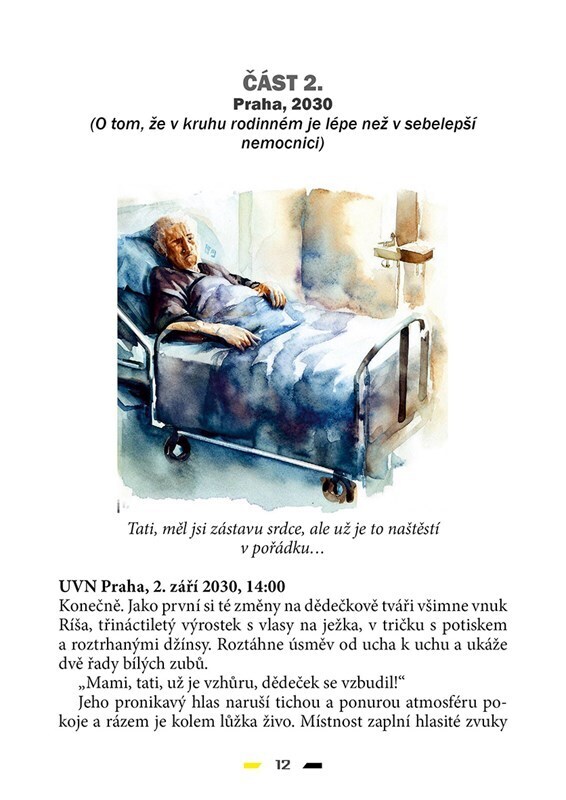 ČÁST 2.
Praha, 2030
(O tom, že v kruhu rodinném je lépe než v sebelepší nemocnici)

Tati, měl jsi zástavu srdce, ale už je to naštěstí v pořádku…

UVN Praha, 2. září 2030, 14:00
Konečně. Jako první si té změny na dědečkově tváři všimne vnuk Ríša, třináctiletý výrostek s vlasy na ježka, v tričku s potiskem a roztrhanými džínsy. Roztáhne úsměv od ucha k uchu a ukáže dvě řady bílých zubů.
„Mami, tati, už je vzhůru, dědeček se vzbudil!“
Jeho pronikavý hlas naruší tichou a ponurou atmosféru pokoje a rázem je kolem lůžka živo. Místnost zaplní hlasité zvuky

12